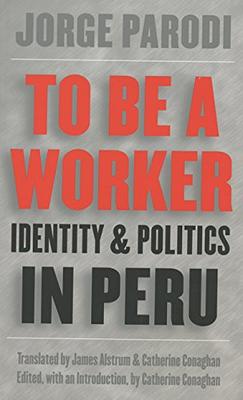 JORGE PARODI

TO BE A WORKER

IDENTITY & POLITICS IN PERU

Translated by James Alstrum & Catherine Conaghan
Edited, with an Introduction, by Catherine Conaghan